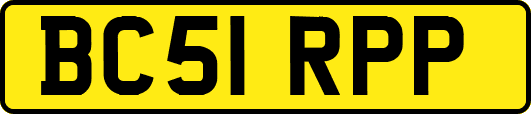 BC51 RPP